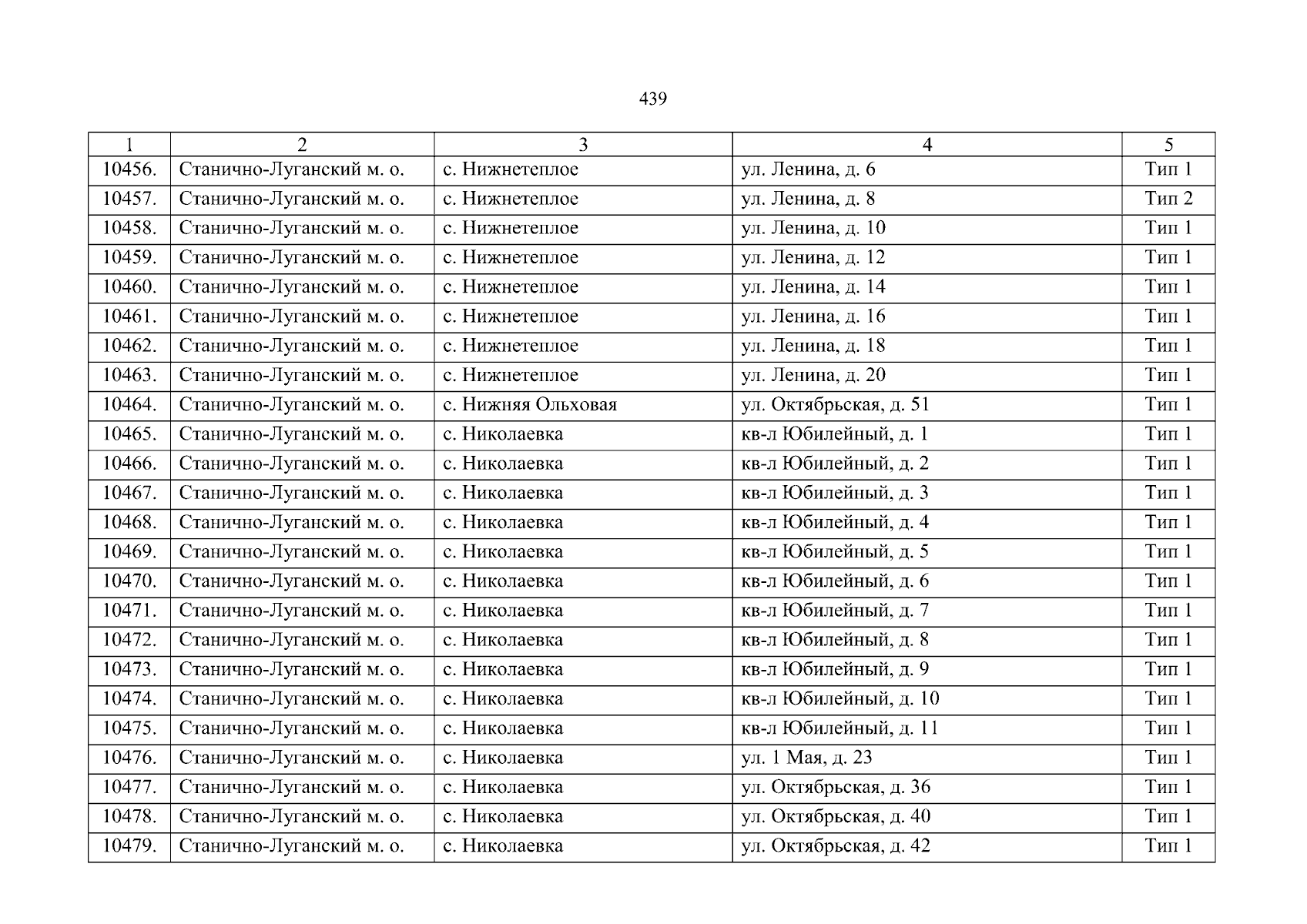 439

| 1 | 2 | 3 | 4 | 5 |
|---|---|---|---|---|
| 10456. | Станично-Луганский м. о. | с. Нижнетеплое | ул. Ленина, д. 6 | Тип 1 |
| 10457. | Станично-Луганский м. о. | с. Нижнетеплое | ул. Ленина, д. 8 | Тип 2 |
| 10458. | Станично-Луганский м. о. | с. Нижнетеплое | ул. Ленина, д. 10 | Тип 1 |
| 10459. | Станично-Луганский м. о. | с. Нижнетеплое | ул. Ленина, д. 12 | Тип 1 |
| 10460. | Станично-Луганский м. о. | с. Нижнетеплое | ул. Ленина, д. 14 | Тип 1 |
| 10461. | Станично-Луганский м. о. | с. Нижнетеплое | ул. Ленина, д. 16 | Тип 1 |
| 10462. | Станично-Луганский м. о. | с. Нижнетеплое | ул. Ленина, д. 18 | Тип 1 |
| 10463. | Станично-Луганский м. о. | с. Нижнетеплое | ул. Ленина, д. 20 | Тип 1 |
| 10464. | Станично-Луганский м. о. | с. Нижняя Ольховая | ул. Октябрьская, д. 51 | Тип 1 |
| 10465. | Станично-Луганский м. о. | с. Николаевка | кв-л Юбилейный, д. 1 | Тип 1 |
| 10466. | Станично-Луганский м. о. | с. Николаевка | кв-л Юбилейный, д. 2 | Тип 1 |
| 10467. | Станично-Луганский м. о. | с. Николаевка | кв-л Юбилейный, д. 3 | Тип 1 |
| 10468. | Станично-Луганский м. о. | с. Николаевка | кв-л Юбилейный, д. 4 | Тип 1 |
| 10469. | Станично-Луганский м. о. | с. Николаевка | кв-л Юбилейный, д. 5 | Тип 1 |
| 10470. | Станично-Луганский м. о. | с. Николаевка | кв-л Юбилейный, д. 6 | Тип 1 |
| 10471. | Станично-Луганский м. о. | с. Николаевка | кв-л Юбилейный, д. 7 | Тип 1 |
| 10472. | Станично-Луганский м. о. | с. Николаевка | кв-л Юбилейный, д. 8 | Тип 1 |
| 10473. | Станично-Луганский м. о. | с. Николаевка | кв-л Юбилейный, д. 9 | Тип 1 |
| 10474. | Станично-Луганский м. о. | с. Николаевка | кв-л Юбилейный, д. 10 | Тип 1 |
| 10475. | Станично-Луганский м. о. | с. Николаевка | кв-л Юбилейный, д. 11 | Тип 1 |
| 10476. | Станично-Луганский м. о. | с. Николаевка | ул. 1 Мая, д. 23 | Тип 1 |
| 10477. | Станично-Луганский м. о. | с. Николаевка | ул. Октябрьская, д. 36 | Тип 1 |
| 10478. | Станично-Луганский м. о. | с. Николаевка | ул. Октябрьская, д. 40 | Тип 1 |
| 10479. | Станично-Луганский м. о. | с. Николаевка | ул. Октябрьская, д. 42 | Тип 1 |